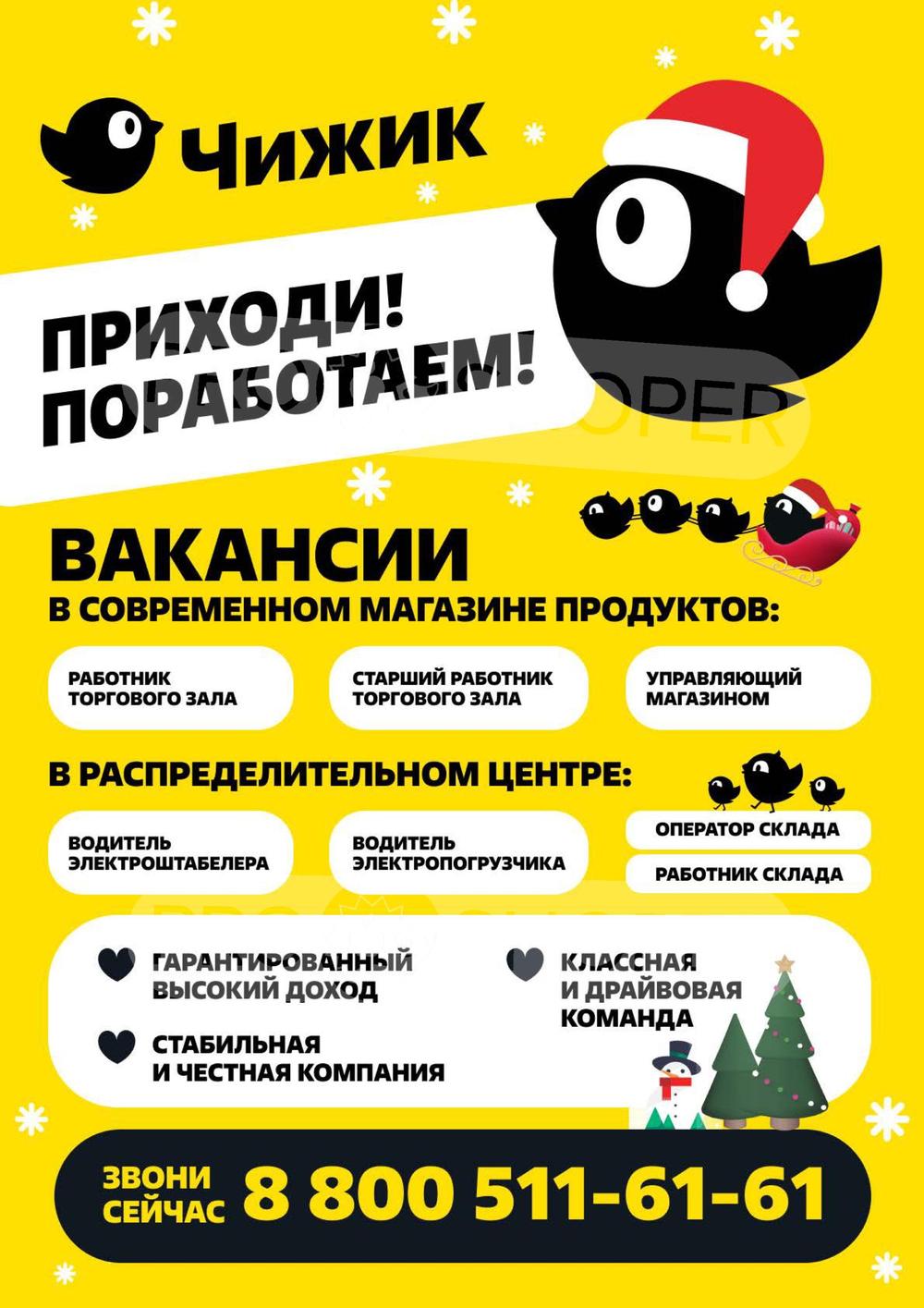 Чижик

ПРИХОДИ!
ПОРАБОТАЕМ!

ВАКАНСИИ
В СОВРЕМЕННОМ МАГАЗИНЕ ПРОДУКТОВ:

РАБОТНИК ТОРГОВОГО ЗАЛА

СТАРШИЙ РАБОТНИК ТОРГОВОГО ЗАЛА

УПРАВЛЯЮЩИЙ МАГАЗИНОМ

В РАСПРЕДЕЛИТЕЛЬНОМ ЦЕНТРЕ:

ВОДИТЕЛЬ ЭЛЕКТРОШТАБЕЛЕРА

ВОДИТЕЛЬ ЭЛЕКТРОПОГРУЗЧИКА

ОПЕРАТОР СКЛАДА

РАБОТНИК СКЛАДА

ГАРАНТИРОВАННЫЙ ВЫСОКИЙ ДОХОД

СТАБИЛЬНАЯ И ЧЕСТНАЯ КОМПАНИЯ

КЛАССНАЯ И ДРАЙВОВАЯ КОМАНДА

ЗВОНИ СЕЙЧАС 8 800 511-61-61